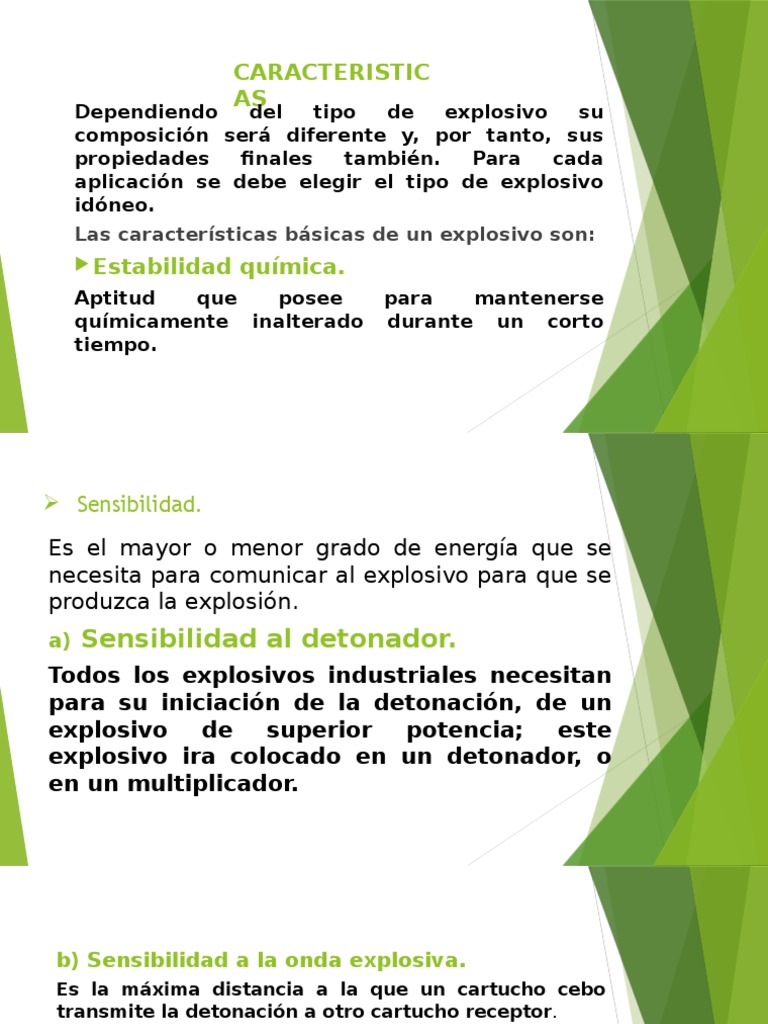 CARACTERISTICAS

Dependiendo del tipo de explosivo su composición será diferente y, por tanto, sus propiedades finales también. Para cada aplicación se debe elegir el tipo de explosivo idóneo.

Las características básicas de un explosivo son:

Estabilidad química.

Aptitud que posee para mantenerse químicamente inalterado durante un corto tiempo.

Sensibilidad.

Es el mayor o menor grado de energía que se necesita para comunicar al explosivo para que se produzca la explosión.

a) Sensibilidad al detonador.

Todos los explosivos industriales necesitan para su iniciación de la detonación, de un explosivo de superior potencia; este explosivo ira colocado en un detonador, o en un multiplicador.

b) Sensibilidad a la onda explosiva.

Es la máxima distancia a la que un cartucho cebo transmite la detonación a otro cartucho receptor.